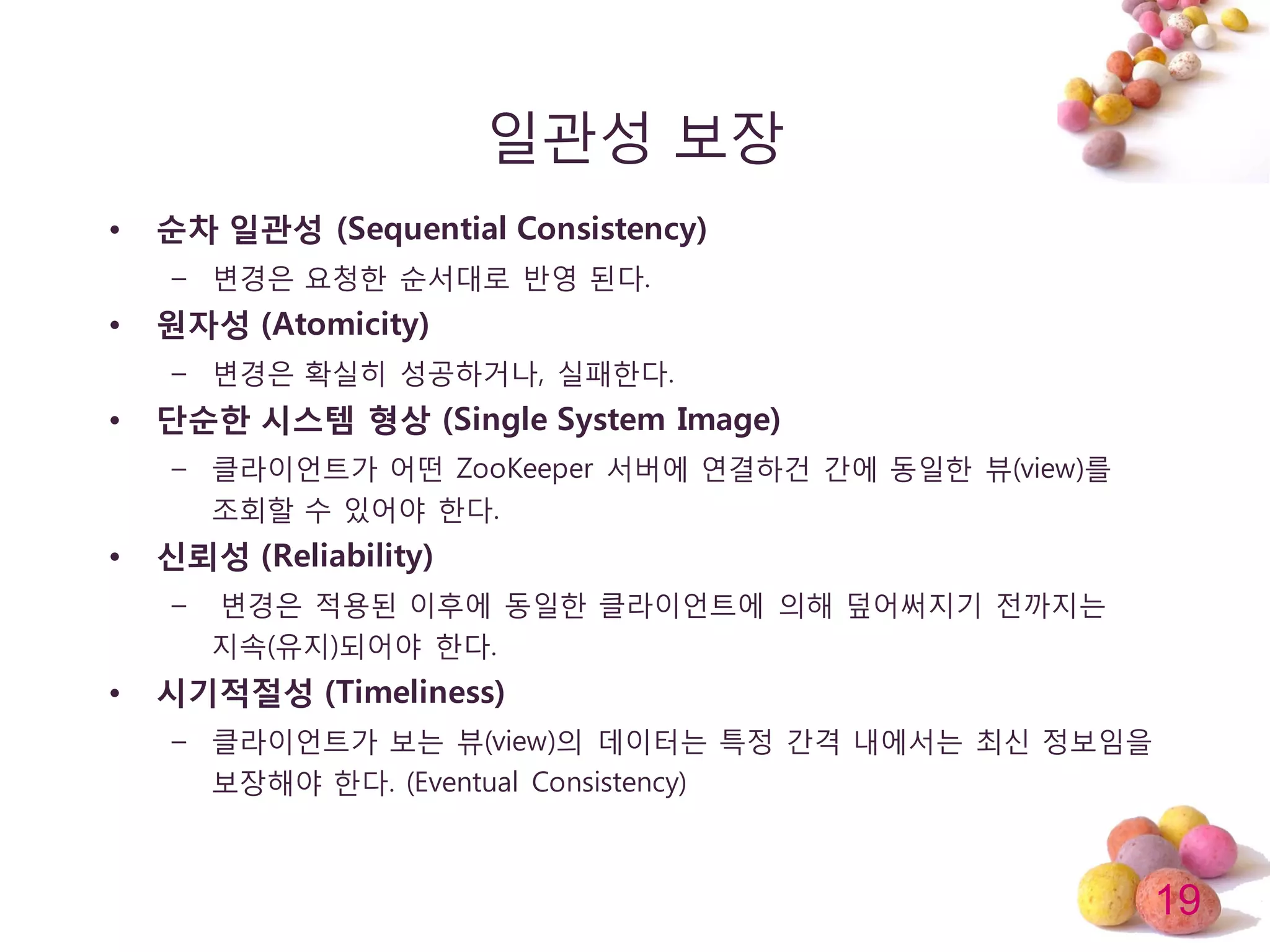 일관성 보장

• 순차 일관성 (Sequential Consistency)
  – 변경은 요청한 순서대로 반영 된다.
• 원자성 (Atomicity)
  – 변경은 확실히 성공하거나, 실패한다.
• 단순한 시스템 형상 (Single System Image)
  – 클라이언트가 어떤 ZooKeeper 서버에 연결하건 간에 동일한 뷰(view)를 조회할 수 있어야 한다.
• 신뢰성 (Reliability)
  – 변경은 적용된 이후에 동일한 클라이언트에 의해 덮어써지기 전까지는 지속(유지)되어야 한다.
• 시기적절성 (Timeliness)
  – 클라이언트가 보는 뷰(view)의 데이터는 특정 간격 내에서는 최신 정보임을 보장해야 한다. (Eventual Consistency)

19